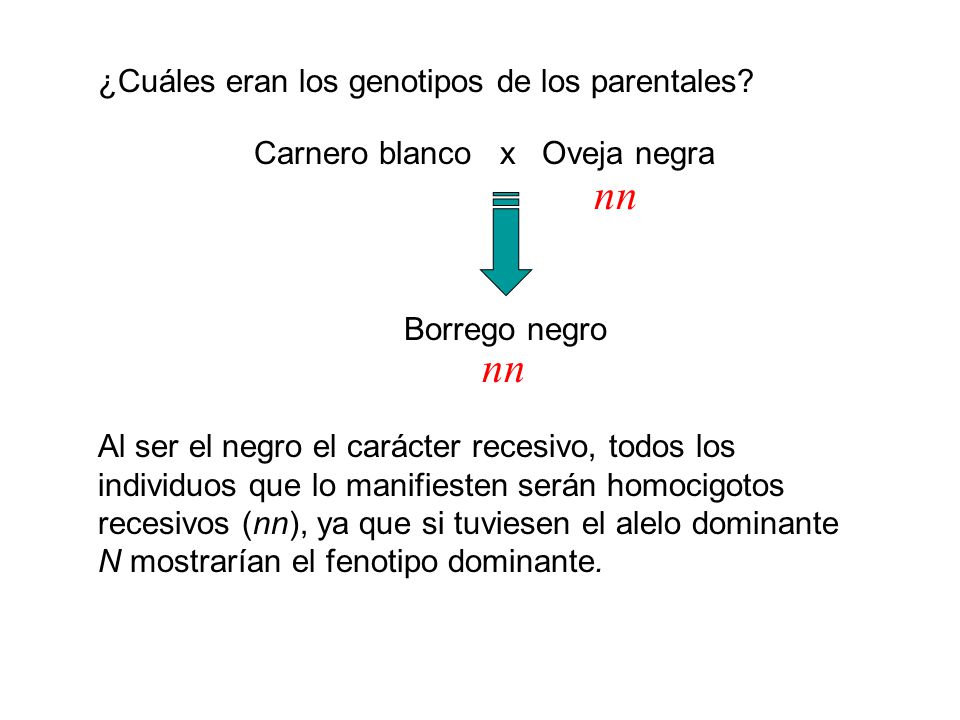 ¿Cuáles eran los genotipos de los parentales?

Carnero blanco x Oveja negra

nn

Borrego negro

nn

Al ser el negro el carácter recesivo, todos los individuos que lo manifiesten serán homocigotos recesivos (nn), ya que si tuviesen el alelo dominante N mostrarían el fenotipo dominante.